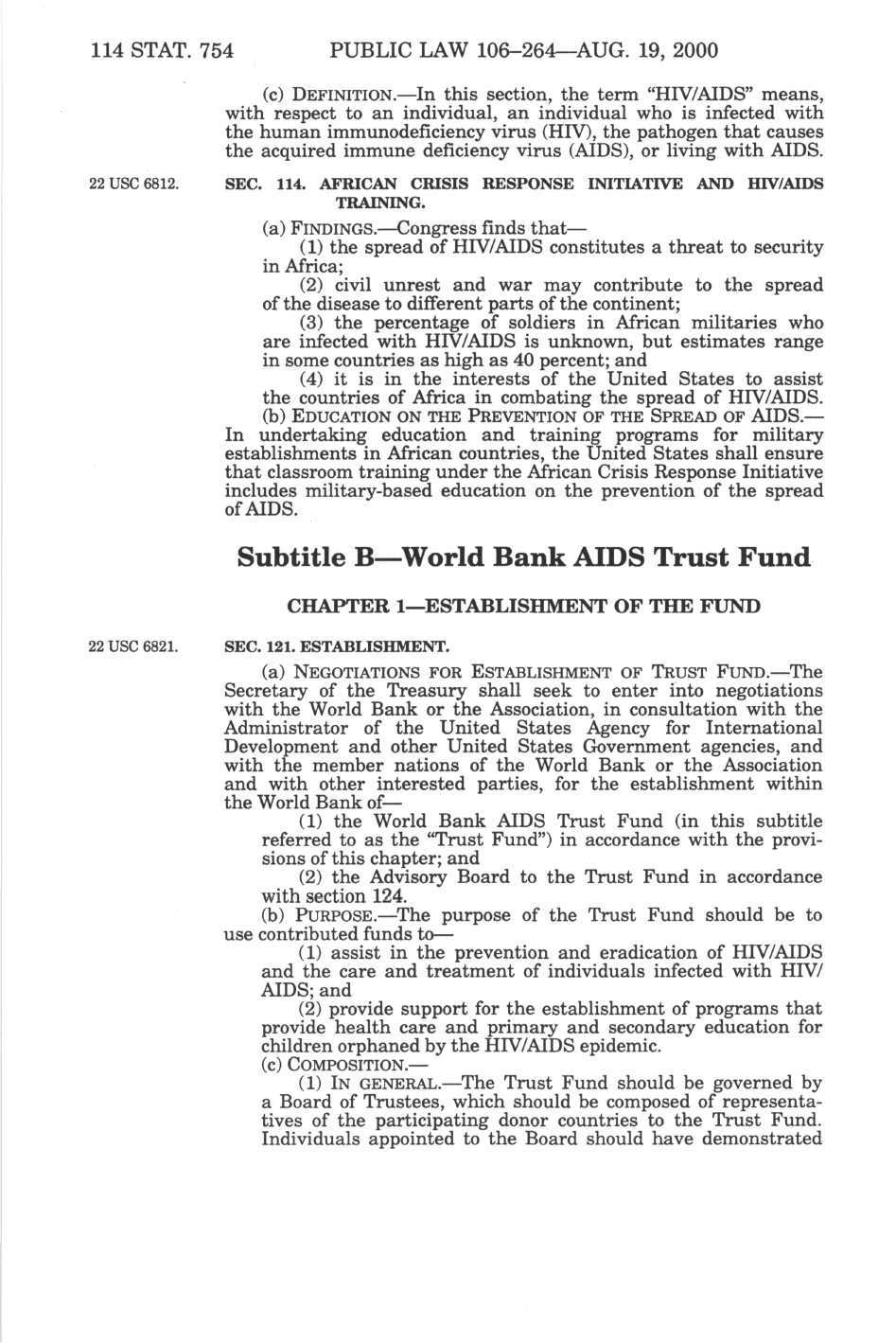 114 STAT. 754 PUBLIC LAW 106–264—AUG. 19, 2000

(c) DEFINITION.—In this section, the term "HIV/AIDS" means, with respect to an individual, an individual who is infected with the human immunodeficiency virus (HIV), the pathogen that causes the acquired immune deficiency virus (AIDS), or living with AIDS.

22 USC 6812.

SEC. 114. AFRICAN CRISIS RESPONSE INITIATIVE AND HIV/AIDS TRAINING.

(a) FINDINGS.—Congress finds that—

(1) the spread of HIV/AIDS constitutes a threat to security in Africa;

(2) civil unrest and war may contribute to the spread of the disease to different parts of the continent;

(3) the percentage of soldiers in African militaries who are infected with HIV/AIDS is unknown, but estimates range in some countries as high as 40 percent; and

(4) it is in the interests of the United States to assist the countries of Africa in combating the spread of HIV/AIDS.

(b) EDUCATION ON THE PREVENTION OF THE SPREAD OF AIDS.—In undertaking education and training programs for military establishments in African countries, the United States shall ensure that classroom training under the African Crisis Response Initiative includes military-based education on the prevention of the spread of AIDS.

Subtitle B—World Bank AIDS Trust Fund

CHAPTER 1—ESTABLISHMENT OF THE FUND

22 USC 6821.

SEC. 121. ESTABLISHMENT.

(a) NEGOTIATIONS FOR ESTABLISHMENT OF TRUST FUND.—The Secretary of the Treasury shall seek to enter into negotiations with the World Bank or the Association, in consultation with the Administrator of the United States Agency for International Development and other United States Government agencies, and with the member nations of the World Bank or the Association and with other interested parties, for the establishment within the World Bank of—

(1) the World Bank AIDS Trust Fund (in this subtitle referred to as the "Trust Fund") in accordance with the provisions of this chapter; and

(2) the Advisory Board to the Trust Fund in accordance with section 124.

(b) PURPOSE.—The purpose of the Trust Fund should be to use contributed funds to—

(1) assist in the prevention and eradication of HIV/AIDS and the care and treatment of individuals infected with HIV/AIDS; and

(2) provide support for the establishment of programs that provide health care and primary and secondary education for children orphaned by the HIV/AIDS epidemic.

(c) COMPOSITION.—

(1) IN GENERAL.—The Trust Fund should be governed by a Board of Trustees, which should be composed of representatives of the participating donor countries to the Trust Fund. Individuals appointed to the Board should have demonstrated